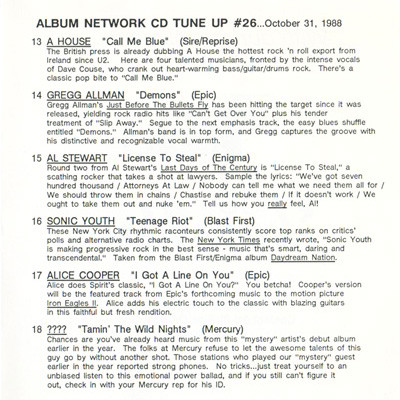 ALBUM NETWORK CD TUNE UP #26...October 31, 1988

13 A HOUSE "Call Me Blue" (Sire/Reprise)
The British press is already dubbing A House the hottest rock 'n roll export from Ireland since U2. Here are four talented musicians, fronted by the intense vocals of Dave Couse, who crank out heart-warming bass/guitar/drums rock. There's a classic pop bite to "Call Me Blue."

14 GREGG ALLMAN "Demons" (Epic)
Gregg Allman's Just Before The Bullets Fly has been hitting the target since it was released, yielding rock radio hits like "Can't Get Over You" plus his tender treatment of "Slip Away." Segue to the next emphasis track, the easy blues shuffle entitled "Demons." Allman's band is in top form, and Gregg captures the groove with his distinctive and recognizable vocal warmth.

15 AL STEWART "License To Steal" (Enigma)
Round two from Al Stewart's Last Days of The Century is "License To Steal," a scathing rocker that takes a shot at lawyers. Sample the lyrics: "We've got seven hundred thousand / Attorneys At Law / Nobody can tell me what we need them all for / We should throw them in chains / Chastise and rebuke them / If it doesn't work / We ought to take them out and nuke 'em." Tell us how you really feel, Al!

16 SONIC YOUTH "Teenage Riot" (Blast First)
These New York City rhythmic raconteurs consistently score top ranks on critics' polls and alternative radio charts. The New York Times recently wrote, "Sonic Youth is making progressive rock in the best sense - music that's smart, daring and transcendental." Taken from the Blast First/Enigma album Daydream Nation.

17 ALICE COOPER "I Got A Line On You" (Epic)
Alice does Spirit's classic, "I Got A Line On You?" You betcha! Cooper's version will be the featured track from Epic's forthcoming music to the motion picture Iron Eagles II. Alice adds his electric touch to the classic with blazing guitars in this faithful but fresh rendition.

18 ???? "Tamin' The Wild Nights" (Mercury)
Chances are you've already heard music from this "mystery" artist's debut album earlier in the year. The folks at Mercury refuse to let the awesome talents of this guy go by without another shot. Those stations who played our "mystery" guest earlier in the year reported strong phones. No tricks...just treat yourself to an unbiased listen to this emotional power ballad, and if you still can't figure it out, check in with your Mercury rep for his ID.